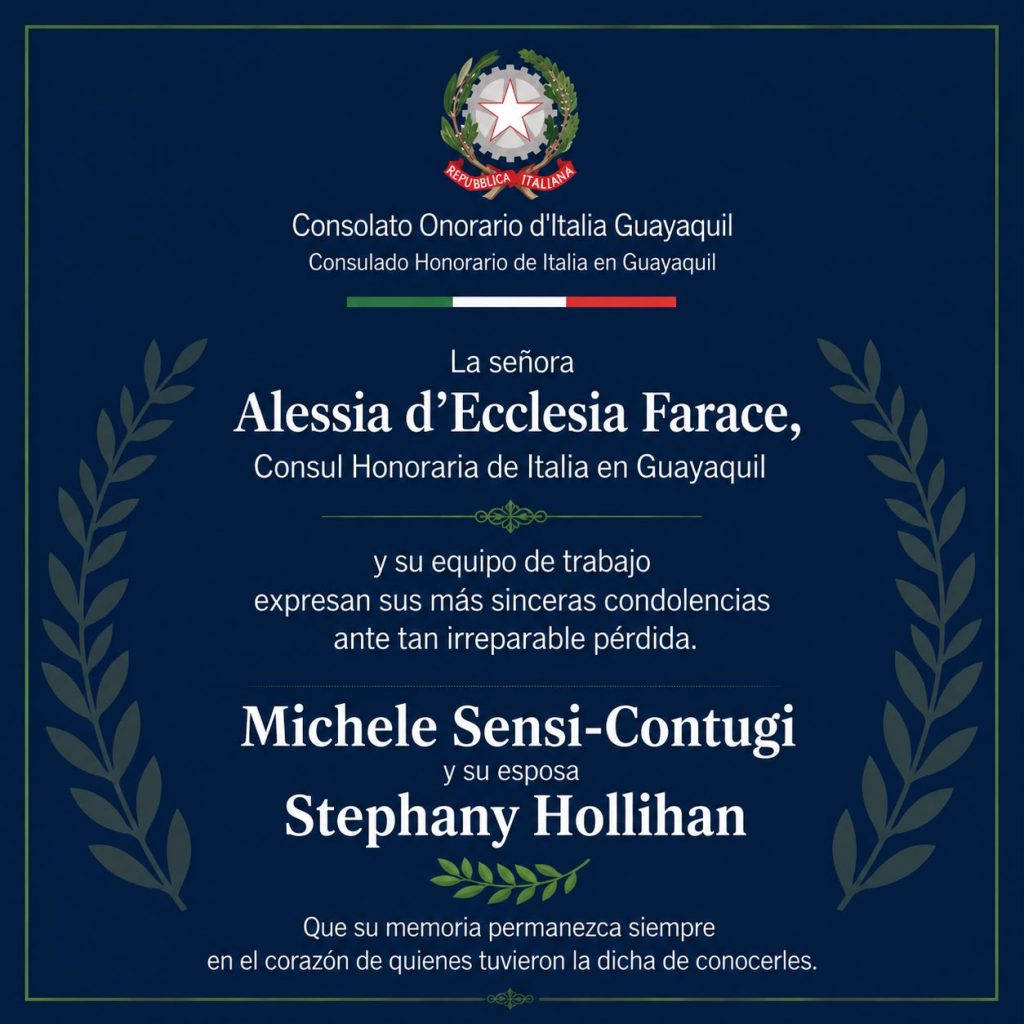 REPUBBLICA ITALIANA

Consolato Onorario d'Italia Guayaquil
Consulado Honorario de Italia en Guayaquil

La señora
Alessia d'Ecclesia Farace,
Consul Honoraria de Italia en Guayaquil

y su equipo de trabajo
expresan sus más sinceras condolencias
ante tan irreparable pérdida.

Michele Sensi-Contugi
y su esposa
Stephany Hollihan

Que su memoria permanezca siempre
en el corazón de quienes tuvieron la dicha de conocerles.